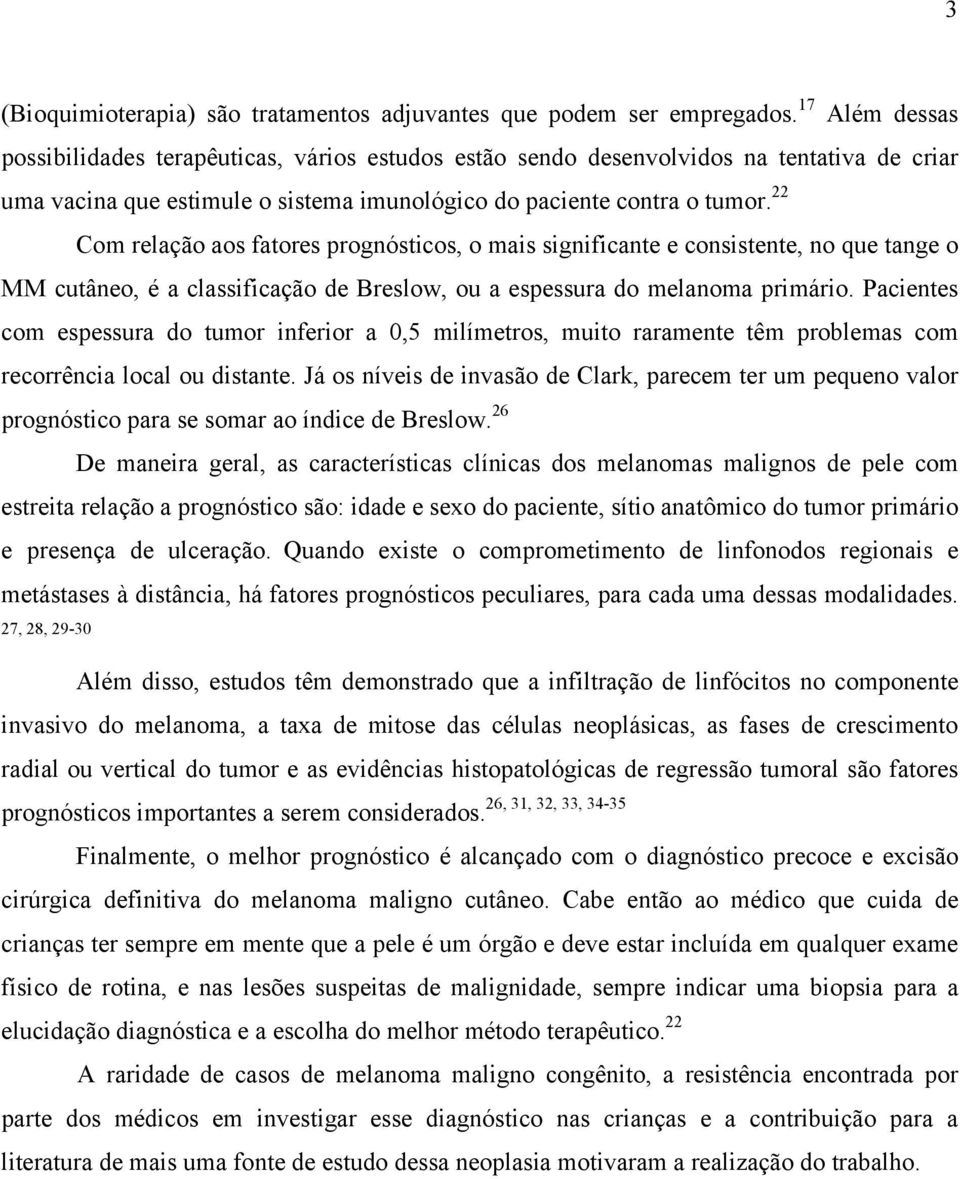 3

(Bioquimioterapia) são tratamentos adjuvantes que podem ser empregados.$^{17}$ Além dessas possibilidades terapêuticas, vários estudos estão sendo desenvolvidos na tentativa de criar uma vacina que estimule o sistema imunológico do paciente contra o tumor.$^{22}$

Com relação aos fatores prognósticos, o mais significante e consistente, no que tange o MM cutâneo, é a classificação de Breslow, ou a espessura do melanoma primário. Pacientes com espessura do tumor inferior a 0,5 milímetros, muito raramente têm problemas com recorrência local ou distante. Já os níveis de invasão de Clark, parecem ter um pequeno valor prognóstico para se somar ao índice de Breslow.$^{26}$

De maneira geral, as características clínicas dos melanomas malignos de pele com estreita relação a prognóstico são: idade e sexo do paciente, sítio anatômico do tumor primário e presença de ulceração. Quando existe o comprometimento de linfonodos regionais e metástases à distância, há fatores prognósticos peculiares, para cada uma dessas modalidades. $^{27, 28, 29-30}$

Além disso, estudos têm demonstrado que a infiltração de linfócitos no componente invasivo do melanoma, a taxa de mitose das células neoplásicas, as fases de crescimento radial ou vertical do tumor e as evidências histopatológicas de regressão tumoral são fatores prognósticos importantes a serem considerados.$^{26, 31, 32, 33, 34-35}$

Finalmente, o melhor prognóstico é alcançado com o diagnóstico precoce e excisão cirúrgica definitiva do melanoma maligno cutâneo. Cabe então ao médico que cuida de crianças ter sempre em mente que a pele é um órgão e deve estar incluída em qualquer exame físico de rotina, e nas lesões suspeitas de malignidade, sempre indicar uma biopsia para a elucidação diagnóstica e a escolha do melhor método terapêutico.$^{22}$

A raridade de casos de melanoma maligno congênito, a resistência encontrada por parte dos médicos em investigar esse diagnóstico nas crianças e a contribuição para a literatura de mais uma fonte de estudo dessa neoplasia motivaram a realização do trabalho.